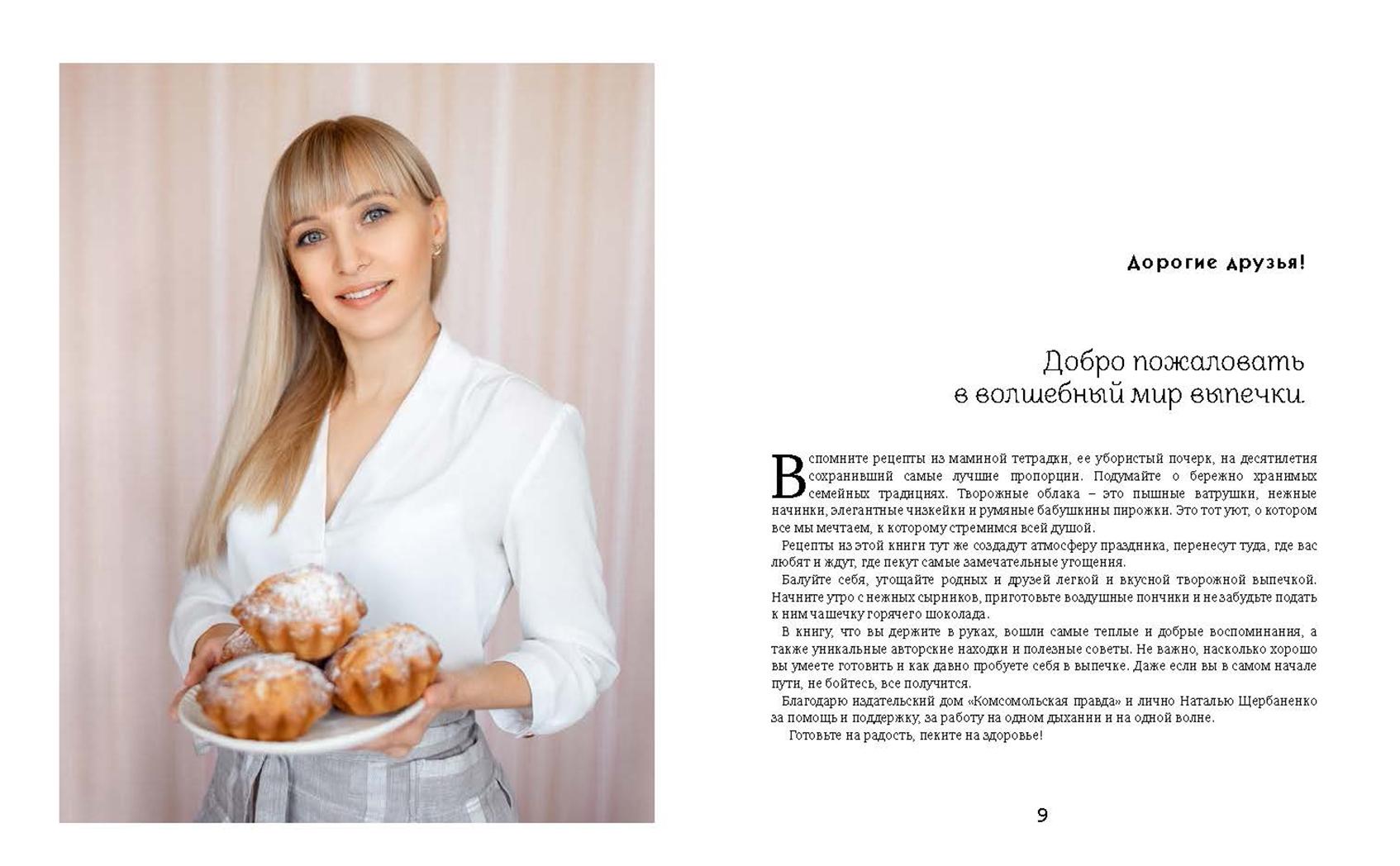 Дорогие друзья!

Добро пожаловать в волшебный мир выпечки.

Вспомните рецепты из маминой тетрадки, ее убористый почерк, на десятилетия сохранивший самые лучшие пропорции. Подумайте о бережно хранимых семейных традициях. Творожные облака – это пышные ватрушки, нежные начинки, элегантные чизкейки и румяные бабушкины пирожки. Это тот уют, о котором все мы мечтаем, к которому стремимся всей душой.

Рецепты из этой книги тут же создадут атмосферу праздника, перенесут туда, где вас любят и ждут, где пекут самые замечательные угощения.

Балуйте себя, угощайте родных и друзей легкой и вкусной творожной выпечкой. Начните утро с нежных сырников, приготовьте воздушные пончики и не забудьте подать к ним чашечку горячего шоколада.

В книгу, что вы держите в руках, вошли самые теплые и добрые воспоминания, а также уникальные авторские находки и полезные советы. Не важно, насколько хорошо вы умеете готовить и как давно пробуете себя в выпечке. Даже если вы в самом начале пути, не бойтесь, все получится.

Благодарю издательский дом «Комсомольская правда» и лично Наталью Щербаненко за помощь и поддержку, за работу на одном дыхании и на одной волне.

Готовьте на радость, пеките на здоровье!

9